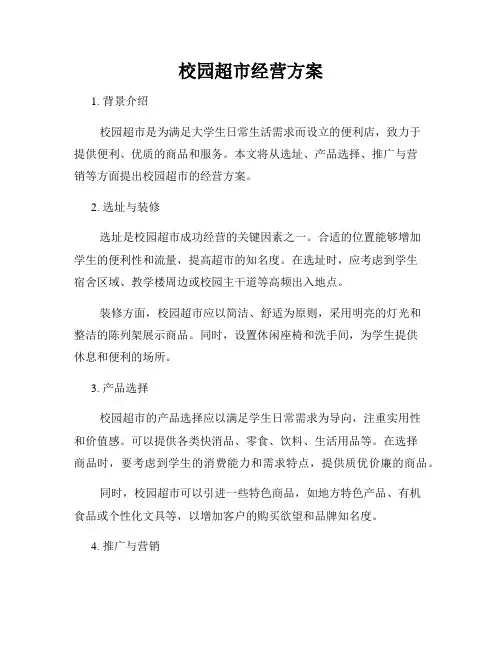 校园超市经营方案

1. 背景介绍

校园超市是为满足大学生日常生活需求而设立的便利店，致力于提供便利、优质的商品和服务。本文将从选址、产品选择、推广与营销等方面提出校园超市的经营方案。

2. 选址与装修

选址是校园超市成功经营的关键因素之一。合适的位置能够增加学生的便利性和流量，提高超市的知名度。在选址时，应考虑到学生宿舍区域、教学楼周边或校园主干道等高频出入地点。

装修方面，校园超市应以简洁、舒适为原则，采用明亮的灯光和整洁的陈列架展示商品。同时，设置休闲座椅和洗手间，为学生提供休息和便利的场所。

3. 产品选择

校园超市的产品选择应以满足学生日常需求为导向，注重实用性和价值感。可以提供各类快消品、零食、饮料、生活用品等。在选择商品时，要考虑到学生的消费能力和需求特点，提供质优价廉的商品。

同时，校园超市可以引进一些特色商品，如地方特色产品、有机食品或个性化文具等，以增加客户的购买欲望和品牌知名度。

4. 推广与营销